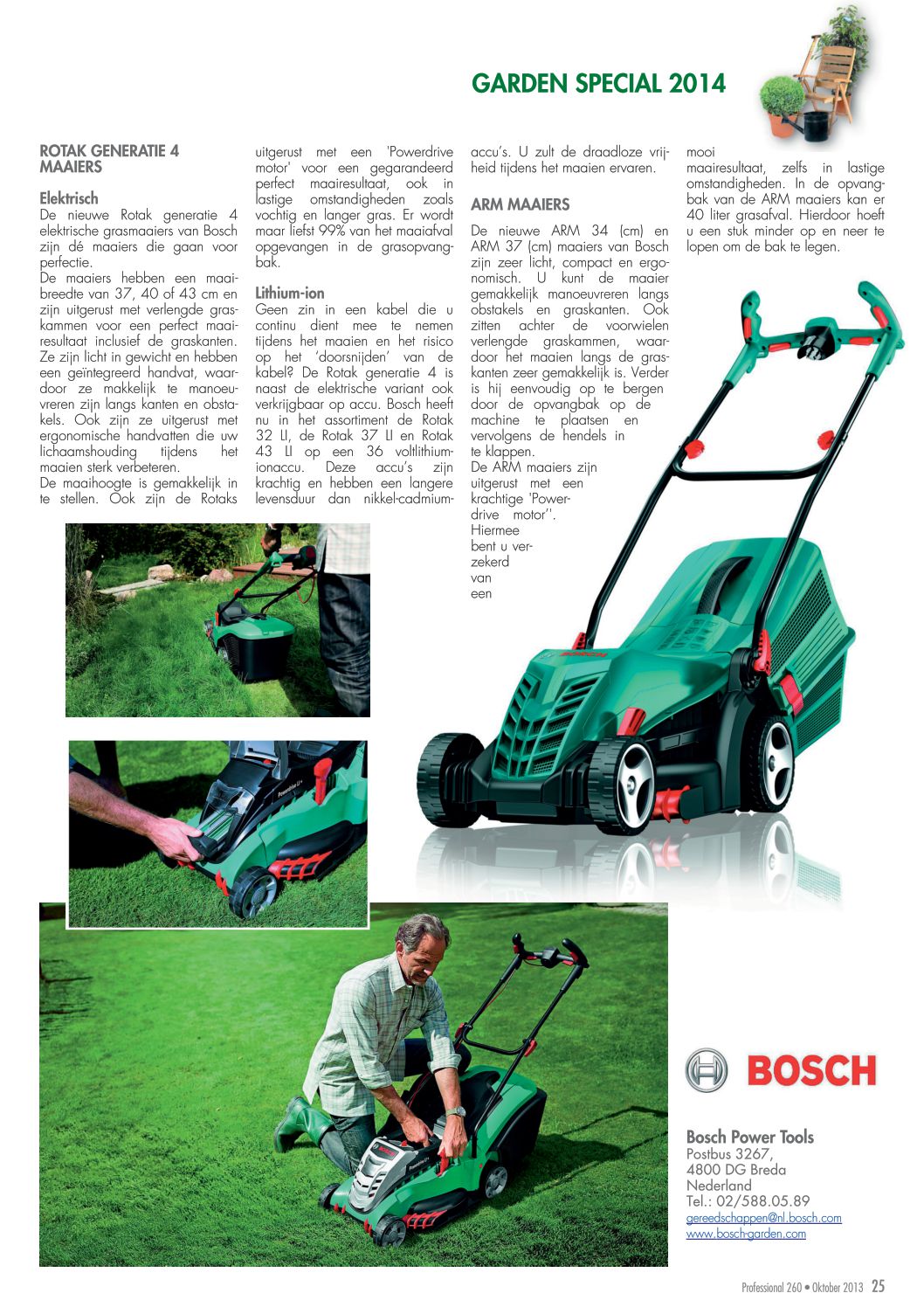 GARDEN SPECIAL 2014

ROTAK GENERATIE 4 MAAIERS

Elektrisch
De nieuwe Rotak generatie 4 elektrische grasmaaiers van Bosch zijn dé maaiers die gaan voor perfectie.
De maaiers hebben een maaibreedte van 37, 40 of 43 cm en zijn uitgerust met verlengde graskammen voor een perfect maairesultaat inclusief de graskanten. Ze zijn licht in gewicht en hebben een geïntegreerd handvat, waardoor ze makkelijk te manoeuvreren zijn langs kanten en obstakels. Ook zijn ze uitgerust met ergonomische handvatten die uw lichaamshouding tijdens het maaien sterk verbeteren.
De maaihoogte is gemakkelijk in te stellen. Ook zijn de Rotaks uitgerust met een 'Powerdrive motor' voor een gegarandeerd perfect maairesultaat, ook in lastige omstandigheden zoals vochtig en langer gras. Er wordt maar liefst 99% van het maaiafval opgevangen in de grasopvangbak.

Lithium-ion
Geen zin in een kabel die u continu dient mee te nemen tijdens het maaien en het risico op het 'doorsnijden' van de kabel? De Rotak generatie 4 is naast de elektrische variant ook verkrijgbaar op accu. Bosch heeft nu in het assortiment de Rotak 32 LI, de Rotak 37 LI en Rotak 43 LI op een 36 voltlithiumionaccu. Deze accu's zijn krachtig en hebben een langere levensduur dan nikkel-cadmiumaccu's. U zult de draadloze vrijheid tijdens het maaien ervaren.

ARM MAAIERS

De nieuwe ARM 34 (cm) en ARM 37 (cm) maaiers van Bosch zijn zeer licht, compact en ergonomisch. U kunt de maaier gemakkelijk manoeuvreren langs obstakels en graskanten. Ook zitten achter de voorwielen verlengde graskammen, waardoor het maaien langs de graskanten zeer gemakkelijk is. Verder is hij eenvoudig op te bergen door de opvangbak op de machine te plaatsen en vervolgens de hendels in te klappen.
De ARM maaiers zijn uitgerust met een krachtige 'Powerdrive motor''. Hiermee bent u verzekerd van een mooi maairesultaat, zelfs in lastige omstandigheden. In de opvangbak van de ARM maaiers kan er 40 liter grasafval. Hierdoor hoeft u een stuk minder op en neer te lopen om de bak te legen.

BOSCH

Bosch Power Tools
Postbus 3267,
4800 DG Breda
Nederland
Tel.: 02/588.05.89
gereedschappen@nl.bosch.com
www.bosch-garden.com

Professional 260 • Oktober 2013 25